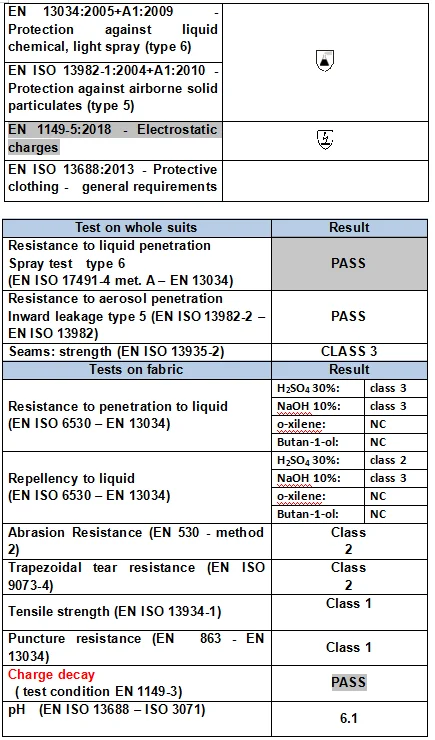 | | |
|---|---|
| EN 13034:2005+A1:2009 - Protection against liquid chemical, light spray (type 6) | |
| EN ISO 13982-1:2004+A1:2010 - Protection against airborne solid particulates (type 5) | |
| EN 1149-5:2018 - Electrostatic charges | |
| EN ISO 13688:2013 - Protective clothing - general requirements | |

| Test on whole suits | Result | |
|---|---|---|
| Resistance to liquid penetration Spray test type 6 (EN ISO 17491-4 met. A – EN 13034) | PASS | |
| Resistance to aerosol penetration Inward leakage type 5 (EN ISO 13982-2 – EN ISO 13982) | PASS | |
| Seams: strength (EN ISO 13935-2) | CLASS 3 | |
| Tests on fabric | Result | |
| Resistance to penetration to liquid (EN ISO 6530 – EN 13034) | $H_2SO_4$ 30%: | class 3 |
| | NaOH 10%: | class 3 |
| | o-xilene: | NC |
| | Butan-1-ol: | NC |
| Repellency to liquid (EN ISO 6530 – EN 13034) | $H_2SO_4$ 30%: | class 2 |
| | NaOH 10%: | class 3 |
| | o-xilene: | NC |
| | Butan-1-ol: | NC |
| Abrasion Resistance (EN 530 - method 2) | Class 2 | |
| Trapezoidal tear resistance (EN ISO 9073-4) | Class 2 | |
| Tensile strength (EN ISO 13934-1) | Class 1 | |
| Puncture resistance (EN 863 - EN 13034) | Class 1 | |
| Charge decay ( test condition EN 1149-3) | PASS | |
| pH (EN ISO 13688 – ISO 3071) | 6.1 | |